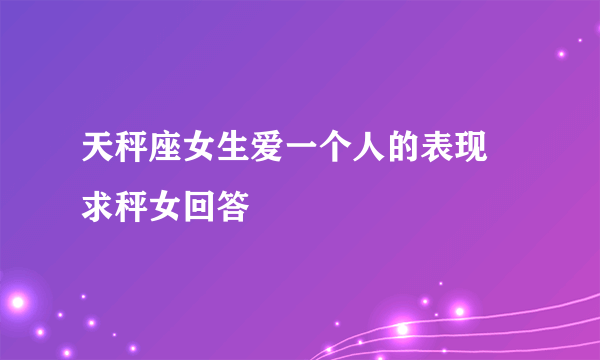 天秤座女生爱一个人的表现
求秤女回答